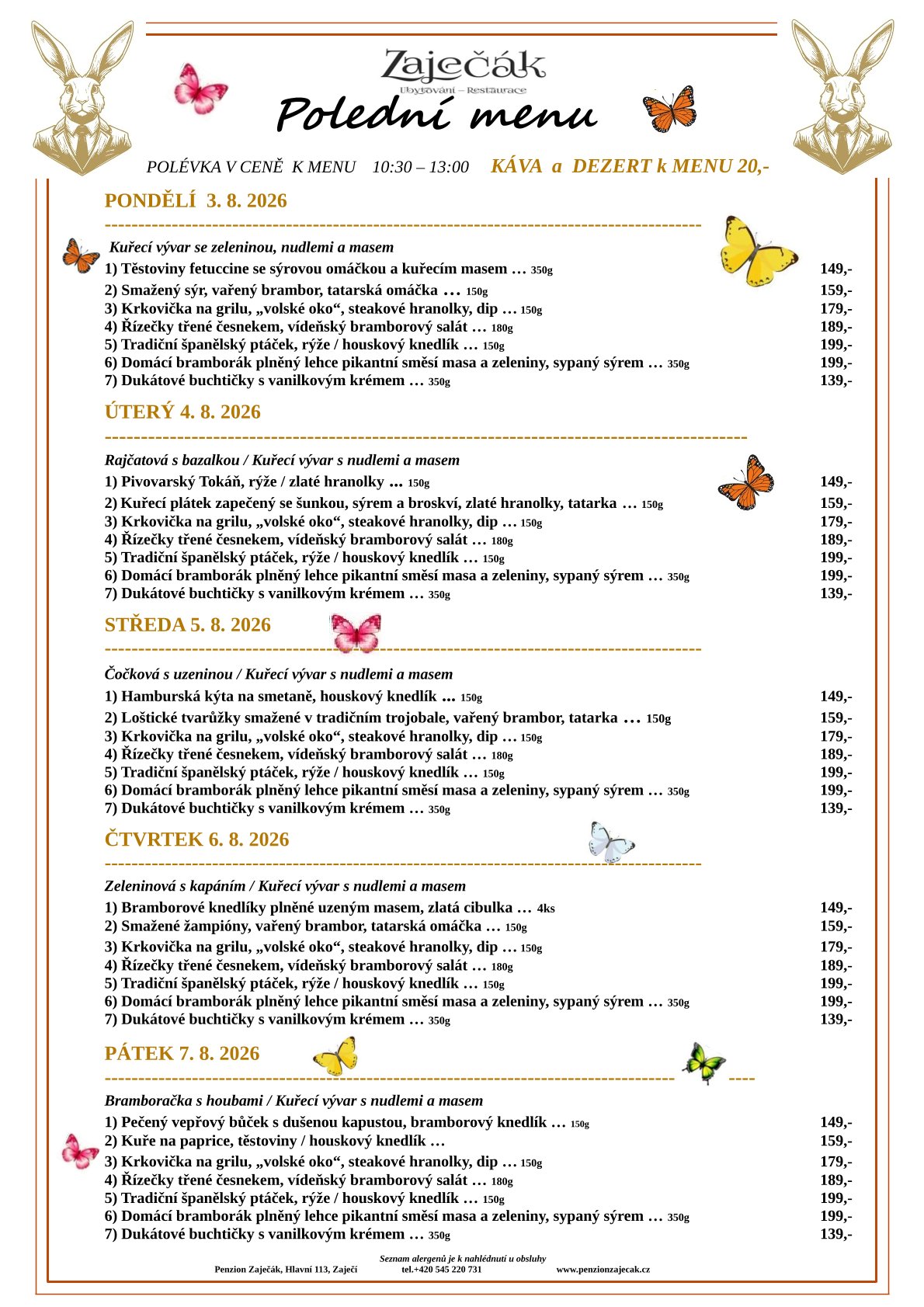 Zaječák
Ubytování – Restaurace

Polední menu

POLÉVKA V CENĚ K MENU 10:30 – 13:00 KÁVA a DEZERT k MENU 20,-

PONDĚLÍ 3. 8. 2026

Kuřecí vývar se zeleninou, nudlemi a masem

1) Těstoviny fetuccine se sýrovou omáčkou a kuřecím masem … 350g 149,-
2) Smažený sýr, vařený brambor, tatarská omáčka … 150g 159,-
3) Krkovička na grilu, „volské oko“, steakové hranolky, dip … 150g 179,-
4) Řízečky třené česnekem, vídeňský bramborový salát … 180g 189,-
5) Tradiční španělský ptáček, rýže / houskový knedlík … 150g 199,-
6) Domácí bramborák plněný lehce pikantní směsí masa a zeleniny, sypaný sýrem … 350g 199,-
7) Dukátové buchtičky s vanilkovým krémem … 350g 139,-

ÚTERÝ 4. 8. 2026

Rajčatová s bazalkou / Kuřecí vývar s nudlemi a masem

1) Pivovarský Tokáň, rýže / zlaté hranolky ... 150g 149,-
2) Kuřecí plátek zapečený se šunkou, sýrem a broskví, zlaté hranolky, tatarka … 150g 159,-
3) Krkovička na grilu, „volské oko“, steakové hranolky, dip … 150g 179,-
4) Řízečky třené česnekem, vídeňský bramborový salát … 180g 189,-
5) Tradiční španělský ptáček, rýže / houskový knedlík … 150g 199,-
6) Domácí bramborák plněný lehce pikantní směsí masa a zeleniny, sypaný sýrem … 350g 199,-
7) Dukátové buchtičky s vanilkovým krémem … 350g 139,-

STŘEDA 5. 8. 2026

Čočková s uzeninou / Kuřecí vývar s nudlemi a masem

1) Hamburská kýta na smetaně, houskový knedlík ... 150g 149,-
2) Loštické tvarůžky smažené v tradičním trojobale, vařený brambor, tatarka … 150g 159,-
3) Krkovička na grilu, „volské oko“, steakové hranolky, dip … 150g 179,-
4) Řízečky třené česnekem, vídeňský bramborový salát … 180g 189,-
5) Tradiční španělský ptáček, rýže / houskový knedlík … 150g 199,-
6) Domácí bramborák plněný lehce pikantní směsí masa a zeleniny, sypaný sýrem … 350g 199,-
7) Dukátové buchtičky s vanilkovým krémem … 350g 139,-

ČTVRTEK 6. 8. 2026

Zeleninová s kapáním / Kuřecí vývar s nudlemi a masem

1) Bramborové knedlíky plněné uzeným masem, zlatá cibulka … 4ks 149,-
2) Smažené žampióny, vařený brambor, tatarská omáčka … 150g 159,-
3) Krkovička na grilu, „volské oko“, steakové hranolky, dip … 150g 179,-
4) Řízečky třené česnekem, vídeňský bramborový salát … 180g 189,-
5) Tradiční španělský ptáček, rýže / houskový knedlík … 150g 199,-
6) Domácí bramborák plněný lehce pikantní směsí masa a zeleniny, sypaný sýrem … 350g 199,-
7) Dukátové buchtičky s vanilkovým krémem … 350g 139,-

PÁTEK 7. 8. 2026

Bramboračka s houbami / Kuřecí vývar s nudlemi a masem

1) Pečený vepřový bůček s dušenou kapustou, bramborový knedlík … 150g 149,-
2) Kuře na paprice, těstoviny / houskový knedlík … 159,-
3) Krkovička na grilu, „volské oko“, steakové hranolky, dip … 150g 179,-
4) Řízečky třené česnekem, vídeňský bramborový salát … 180g 189,-
5) Tradiční španělský ptáček, rýže / houskový knedlík … 150g 199,-
6) Domácí bramborák plněný lehce pikantní směsí masa a zeleniny, sypaný sýrem … 350g 199,-
7) Dukátové buchtičky s vanilkovým krémem … 350g 139,-

Seznam alergenů je k nahlédnutí u obsluhy
Penzion Zaječák, Hlavní 113, Zaječí tel.+420 545 220 731 www.penzionzajecak.cz